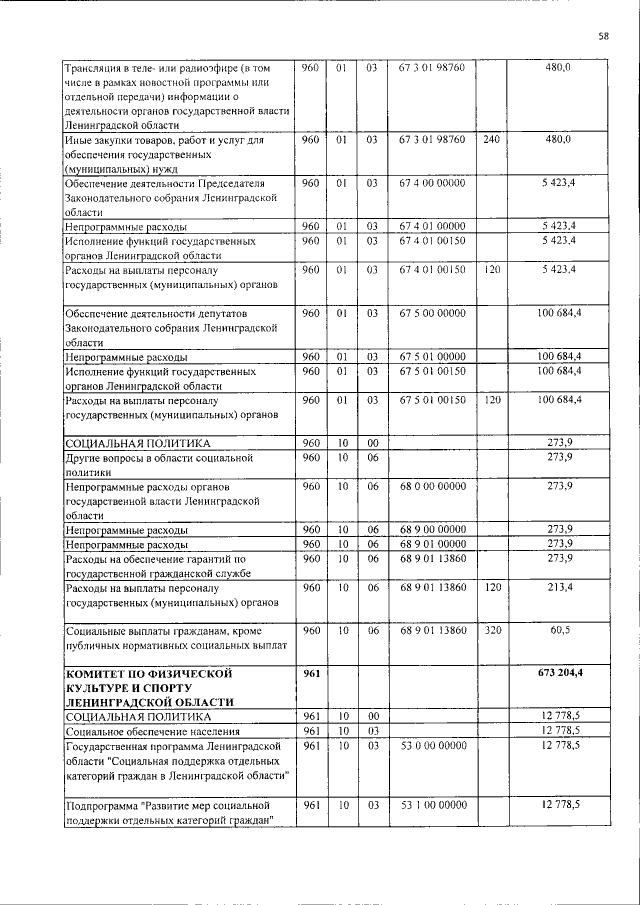 58

| Трансляция в теле- или радиоэфире (в том числе в рамках новостной программы или отдельной передачи) информации о деятельности органов государственной власти Ленинградской области | 960 | 01 | 03 | 67 3 01 98760 | | 480,0 |
|---|---|---|---|---|---|---|
| Иные закупки товаров, работ и услуг для обеспечения государственных (муниципальных) нужд | 960 | 01 | 03 | 67 3 01 98760 | 240 | 480,0 |
| Обеспечение деятельности Председателя Законодательного собрания Ленинградской области | 960 | 01 | 03 | 67 4 00 00000 | | 5 423,4 |
| Непрограммные расходы | 960 | 01 | 03 | 67 4 01 00000 | | 5 423,4 |
| Исполнение функций государственных органов Ленинградской области | 960 | 01 | 03 | 67 4 01 00150 | | 5 423,4 |
| Расходы на выплаты персоналу государственных (муниципальных) органов | 960 | 01 | 03 | 67 4 01 00150 | 120 | 5 423,4 |
| Обеспечение деятельности депутатов Законодательного собрания Ленинградской области | 960 | 01 | 03 | 67 5 00 00000 | | 100 684,4 |
| Непрограммные расходы | 960 | 01 | 03 | 67 5 01 00000 | | 100 684,4 |
| Исполнение функций государственных органов Ленинградской области | 960 | 01 | 03 | 67 5 01 00150 | | 100 684,4 |
| Расходы на выплаты персоналу государственных (муниципальных) органов | 960 | 01 | 03 | 67 5 01 00150 | 120 | 100 684,4 |
| СОЦИАЛЬНАЯ ПОЛИТИКА | 960 | 10 | 00 | | | 273,9 |
| Другие вопросы в области социальной политики | 960 | 10 | 06 | | | 273,9 |
| Непрограммные расходы органов государственной власти Ленинградской области | 960 | 10 | 06 | 68 0 00 00000 | | 273,9 |
| Непрограммные расходы | 960 | 10 | 06 | 68 9 00 00000 | | 273,9 |
| Непрограммные расходы | 960 | 10 | 06 | 68 9 01 00000 | | 273,9 |
| Расходы на обеспечение гарантий по государственной гражданской службе | 960 | 10 | 06 | 68 9 01 13860 | | 273,9 |
| Расходы на выплаты персоналу государственных (муниципальных) органов | 960 | 10 | 06 | 68 9 01 13860 | 120 | 213,4 |
| Социальные выплаты гражданам, кроме публичных нормативных социальных выплат | 960 | 10 | 06 | 68 9 01 13860 | 320 | 60,5 |
| КОМИТЕТ ПО ФИЗИЧЕСКОЙ КУЛЬТУРЕ И СПОРТУ ЛЕНИНГРАДСКОЙ ОБЛАСТИ | 961 | | | | | 673 204,4 |
| СОЦИАЛЬНАЯ ПОЛИТИКА | 961 | 10 | 00 | | | 12 778,5 |
| Социальное обеспечение населения | 961 | 10 | 03 | | | 12 778,5 |
| Государственная программа Ленинградской области "Социальная поддержка отдельных категорий граждан в Ленинградской области" | 961 | 10 | 03 | 53 0 00 00000 | | 12 778,5 |
| Подпрограмма "Развитие мер социальной поддержки отдельных категорий граждан" | 961 | 10 | 03 | 53 1 00 00000 | | 12 778,5 |